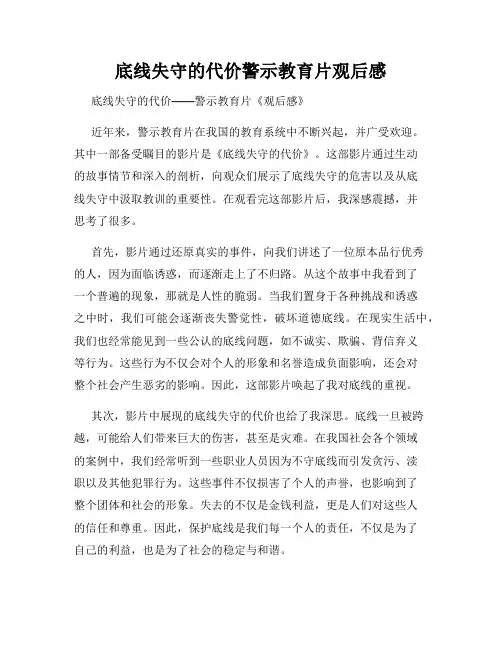 底线失守的代价警示教育片观后感

底线失守的代价——警示教育片《观后感》

近年来，警示教育片在我国的教育系统中不断兴起，并广受欢迎。其中一部备受瞩目的影片是《底线失守的代价》。这部影片通过生动的故事情节和深入的剖析，向观众们展示了底线失守的危害以及从底线失守中汲取教训的重要性。在观看完这部影片后，我深感震撼，并思考了很多。

首先，影片通过还原真实的事件，向我们讲述了一位原本品行优秀的人，因为面临诱惑，而逐渐走上了不归路。从这个故事中我看到了一个普遍的现象，那就是人性的脆弱。当我们置身于各种挑战和诱惑之中时，我们可能会逐渐丧失警觉性，破坏道德底线。在现实生活中，我们也经常能见到一些公认的底线问题，如不诚实、欺骗、背信弃义等行为。这些行为不仅会对个人的形象和名誉造成负面影响，还会对整个社会产生恶劣的影响。因此，这部影片唤起了我对底线的重视。

其次，影片中展现的底线失守的代价也给了我深思。底线一旦被跨越，可能给人们带来巨大的伤害，甚至是灾难。在我国社会各个领域的案例中，我们经常听到一些职业人员因为不守底线而引发贪污、渎职以及其他犯罪行为。这些事件不仅损害了个人的声誉，也影响到了整个团体和社会的形象。失去的不仅是金钱利益，更是人们对这些人的信任和尊重。因此，保护底线是我们每一个人的责任，不仅是为了自己的利益，也是为了社会的稳定与和谐。